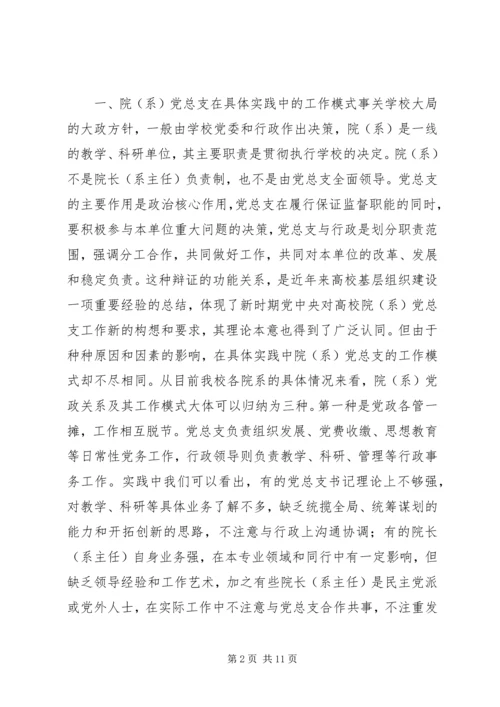 一、院（系）党总支在具体实践中的工作模式事关学校大局的大政方针，一般由学校党委和行政作出决策，院（系）是一线的教学、科研单位，其主要职责是贯彻执行学校的决定。院（系）不是院长（系主任）负责制，也不是由党总支全面领导。党总支的主要作用是政治核心作用，党总支在履行保证监督职能的同时，要积极参与本单位重大问题的决策，党总支与行政是划分职责范围，强调分工合作，共同做好工作，共同对本单位的改革、发展和稳定负责。这种辩证的功能关系，是近年来高校基层组织建设一项重要经验的总结，体现了新时期党中央对高校院（系）党总支工作新的构想和要求，其理论本意也得到了广泛认同。但由于种种原因和因素的影响，在具体实践中院（系）党总支的工作模式却不尽相同。从目前我校各院系的具体情况来看，院（系）党政关系及其工作模式大体可以归纳为三种。第一种是党政各管一摊，工作相互脱节。党总支负责组织发展、党费收缴、思想教育等日常性党务工作，行政领导则负责教学、科研、管理等行政事务工作。实践中我们可以看出，有的党总支书记理论上不够强，对教学、科研等具体业务了解不多，缺乏统揽全局、统筹谋划的能力和开拓创新的思路，不注意与行政上沟通协调；有的院长（系主任）自身业务强，在本专业领域和同行中有一定影响，但缺乏领导经验和工作艺术，加之有些院长（系主任）是民主党派或党外人士，在实际工作中不注意与党总支合作共事，不注重发

第 2 页 共 11 页